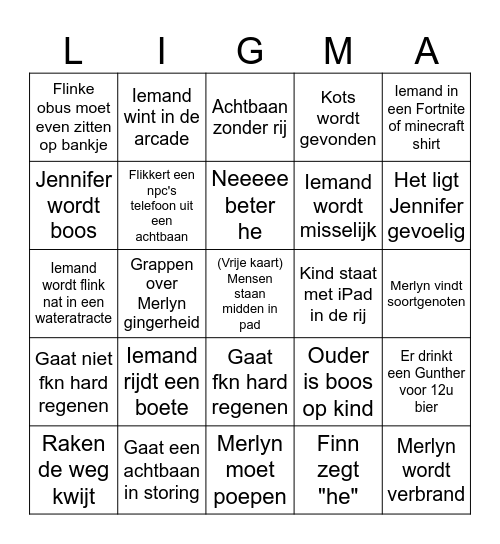 | L | I | G | M | A |
|---|---|---|---|---|
| Flinke obus moet even zitten op bankje | Iemand wint in de arcade | Achtbaan zonder rij | Kots wordt gevonden | Iemand in een Fortnite of minecraft shirt |
| Jennifer wordt boos | Flikkert een npc's telefoon uit een achtbaan | Neeeee beter he | Iemand wordt misselijk | Het ligt Jennifer gevoelig |
| Iemand wordt flink nat in een wateratracte | Grappen over Merlyn gingerheid | (Vrije kaart) Mensen staan midden in pad | Kind staat met iPad in de rij | Merlyn vindt soortgenoten |
| Gaat niet fkn hard regenen | Iemand rijdt een boete | Gaat fkn hard regenen | Ouder is boos op kind | Er drinkt een Gunther voor 12u bier |
| Raken de weg kwijt | Gaat een achtbaan in storing | Merlyn moet poepen | Finn zegt "he" | Merlyn wordt verbrand |